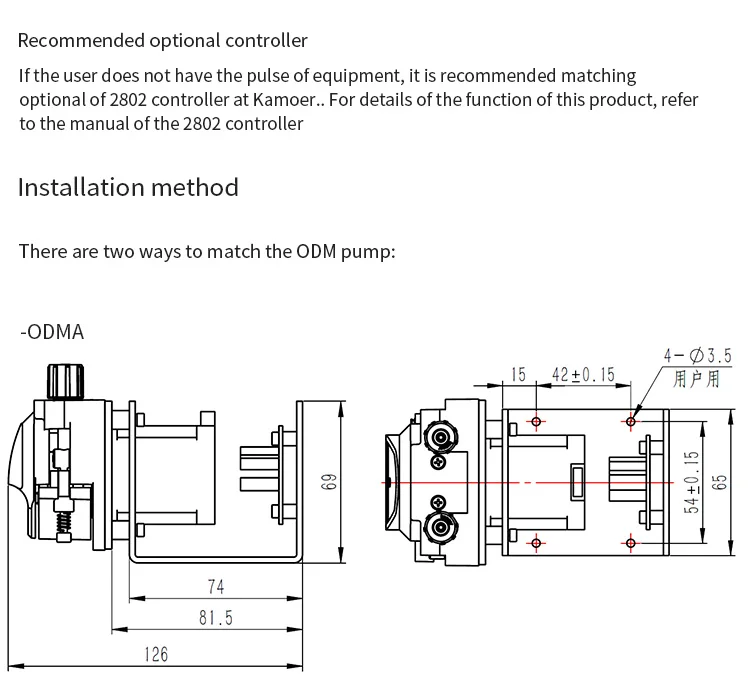 Recommended optional controller

If the user does not have the pulse of equipment, it is recommended matching optional of 2802 controller at Kamoer.. For details of the function of this product, refer to the manual of the 2802 controller

Installation method

There are two ways to match the ODM pump:

-ODMA

69

74

81.5

126

15

42±0.15

4-Ø3.5
用户用

54±0.15

65